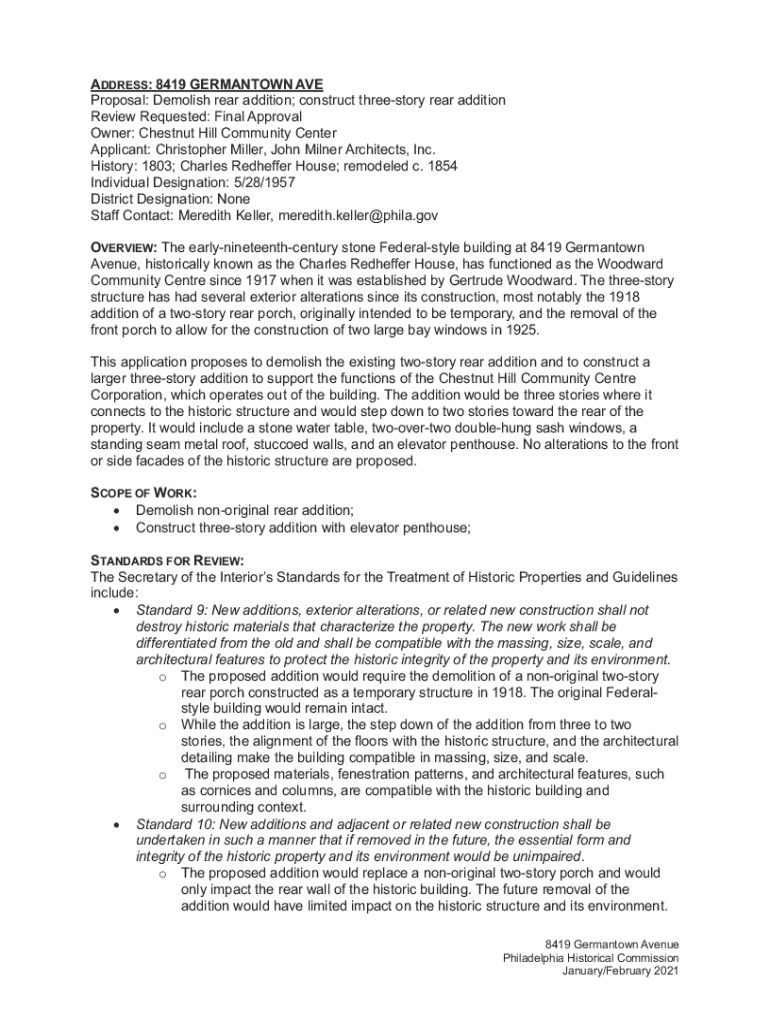 ADDRESS: 8419 GERMANTOWN AVE
Proposal: Demolish rear addition; construct three-story rear addition
Review Requested: Final Approval
Owner: Chestnut Hill Community Center
Applicant: Christopher Miller, John Milner Architects, Inc.
History: 1803; Charles Redheffer House; remodeled c. 1854
Individual Designation: 5/28/1957
District Designation: None
Staff Contact: Meredith Keller, meredith.keller@phila.gov

OVERVIEW: The early-nineteenth-century stone Federal-style building at 8419 Germantown Avenue, historically known as the Charles Redheffer House, has functioned as the Woodward Community Centre since 1917 when it was established by Gertrude Woodward. The three-story structure has had several exterior alterations since its construction, most notably the 1918 addition of a two-story rear porch, originally intended to be temporary, and the removal of the front porch to allow for the construction of two large bay windows in 1925.

This application proposes to demolish the existing two-story rear addition and to construct a larger three-story addition to support the functions of the Chestnut Hill Community Centre Corporation, which operates out of the building. The addition would be three stories where it connects to the historic structure and would step down to two stories toward the rear of the property. It would include a stone water table, two-over-two double-hung sash windows, a standing seam metal roof, stuccoed walls, and an elevator penthouse. No alterations to the front or side facades of the historic structure are proposed.

SCOPE OF WORK:
• Demolish non-original rear addition;
• Construct three-story addition with elevator penthouse;

STANDARDS FOR REVIEW:
The Secretary of the Interior's Standards for the Treatment of Historic Properties and Guidelines include:
• Standard 9: New additions, exterior alterations, or related new construction shall not destroy historic materials that characterize the property. The new work shall be differentiated from the old and shall be compatible with the massing, size, scale, and architectural features to protect the historic integrity of the property and its environment.
o The proposed addition would require the demolition of a non-original two-story rear porch constructed as a temporary structure in 1918. The original Federal-style building would remain intact.
o While the addition is large, the step down of the addition from three to two stories, the alignment of the floors with the historic structure, and the architectural detailing make the building compatible in massing, size, and scale.
o The proposed materials, fenestration patterns, and architectural features, such as cornices and columns, are compatible with the historic building and surrounding context.
• Standard 10: New additions and adjacent or related new construction shall be undertaken in such a manner that if removed in the future, the essential form and integrity of the historic property and its environment would be unimpaired.
o The proposed addition would replace a non-original two-story porch and would only impact the rear wall of the historic building. The future removal of the addition would have limited impact on the historic structure and its environment.

8419 Germantown Avenue
Philadelphia Historical Commission
January/February 2021